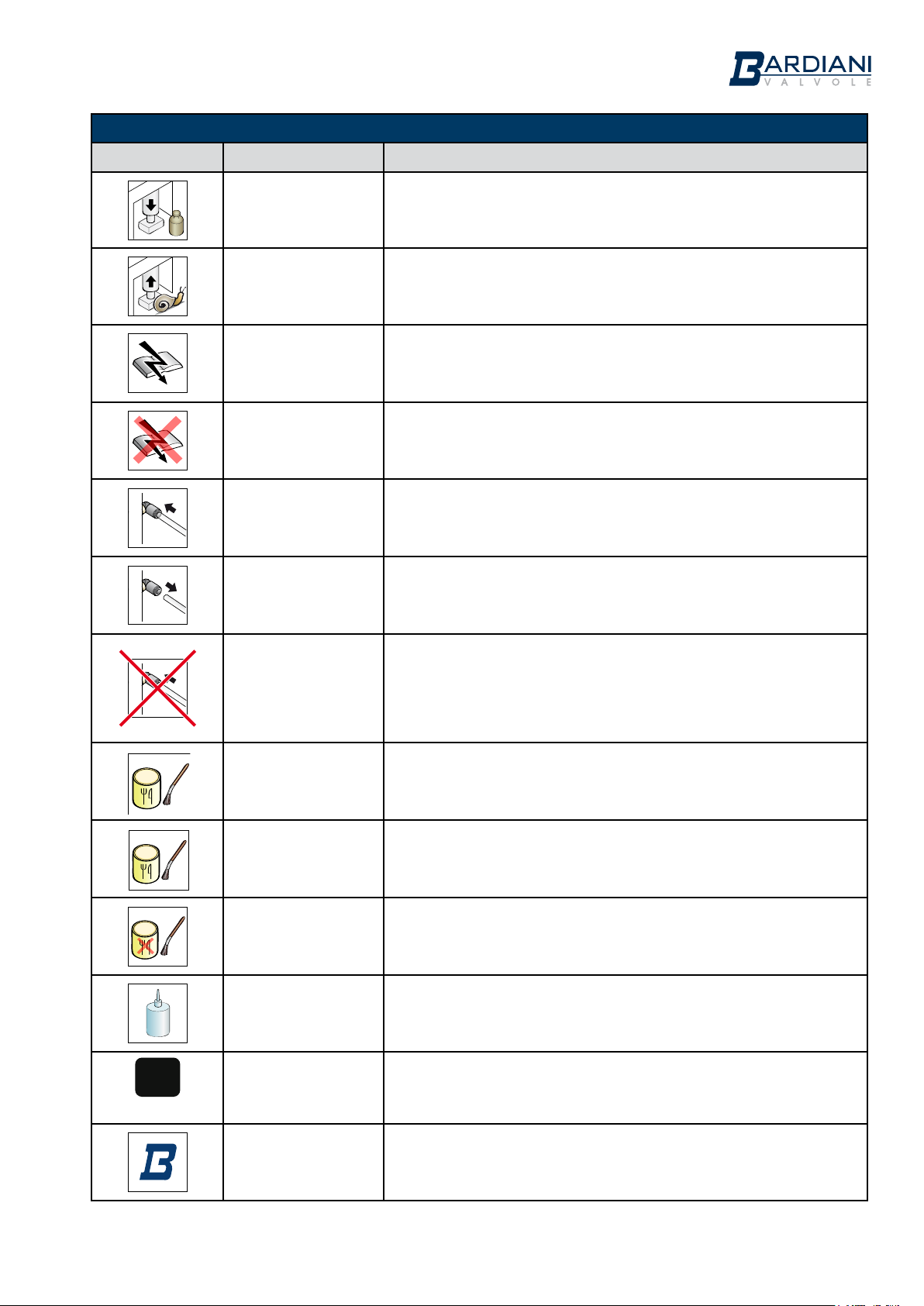 BARDIANI
VALVOLE